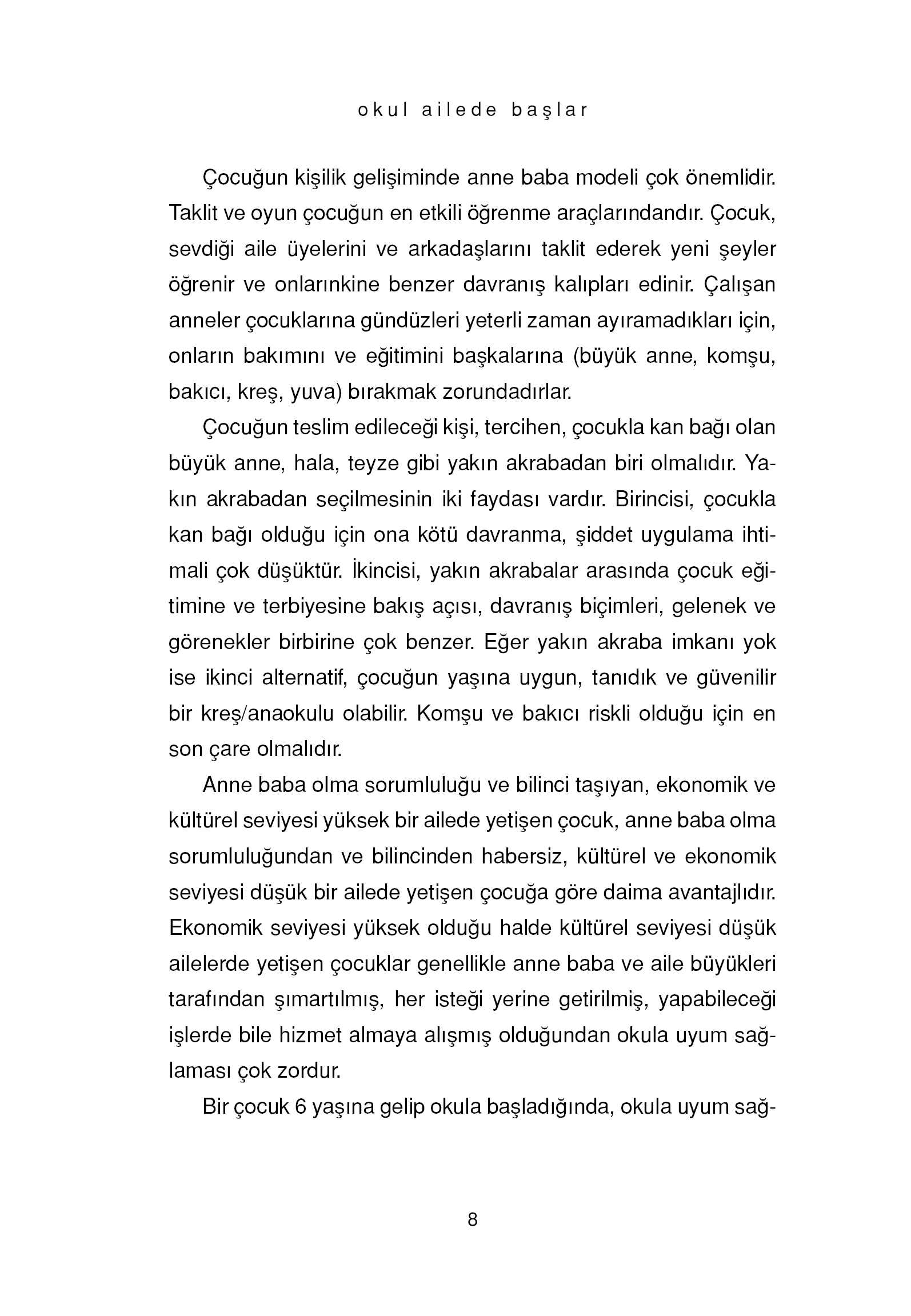 okul ailede başlar

Çocuğun kişilik gelişiminde anne baba modeli çok önemlidir. Taklit ve oyun çocuğun en etkili öğrenme araçlarındandır. Çocuk, sevdiği aile üyelerini ve arkadaşlarını taklit ederek yeni şeyler öğrenir ve onlarınkine benzer davranış kalıpları edinir. Çalışan anneler çocuklarına gündüzleri yeterli zaman ayıramadıkları için, onların bakımını ve eğitimini başkalarına (büyük anne, komşu, bakıcı, kreş, yuva) bırakmak zorundadırlar.

Çocuğun teslim edileceği kişi, tercihen, çocukla kan bağı olan büyük anne, hala, teyze gibi yakın akrabadan biri olmalıdır. Yakın akrabadan seçilmesinin iki faydası vardır. Birincisi, çocukla kan bağı olduğu için ona kötü davranma, şiddet uygulama ihtimali çok düşüktür. İkincisi, yakın akrabalar arasında çocuk eğitimine ve terbiyesine bakış açısı, davranış biçimleri, gelenek ve görenekler birbirine çok benzer. Eğer yakın akraba imkanı yok ise ikinci alternatif, çocuğun yaşına uygun, tanıdık ve güvenilir bir kreş/anaokulu olabilir. Komşu ve bakıcı riskli olduğu için en son çare olmalıdır.

Anne baba olma sorumluluğu ve bilinci taşıyan, ekonomik ve kültürel seviyesi yüksek bir ailede yetişen çocuk, anne baba olma sorumluluğundan ve bilincinden habersiz, kültürel ve ekonomik seviyesi düşük bir ailede yetişen çocuğa göre daima avantajlıdır. Ekonomik seviyesi yüksek olduğu halde kültürel seviyesi düşük ailelerde yetişen çocuklar genellikle anne baba ve aile büyükleri tarafından şımartılmış, her isteği yerine getirilmiş, yapabileceği işlerde bile hizmet almaya alışmış olduğundan okula uyum sağlaması çok zordur.

Bir çocuk 6 yaşına gelip okula başladığında, okula uyum sağ-

8